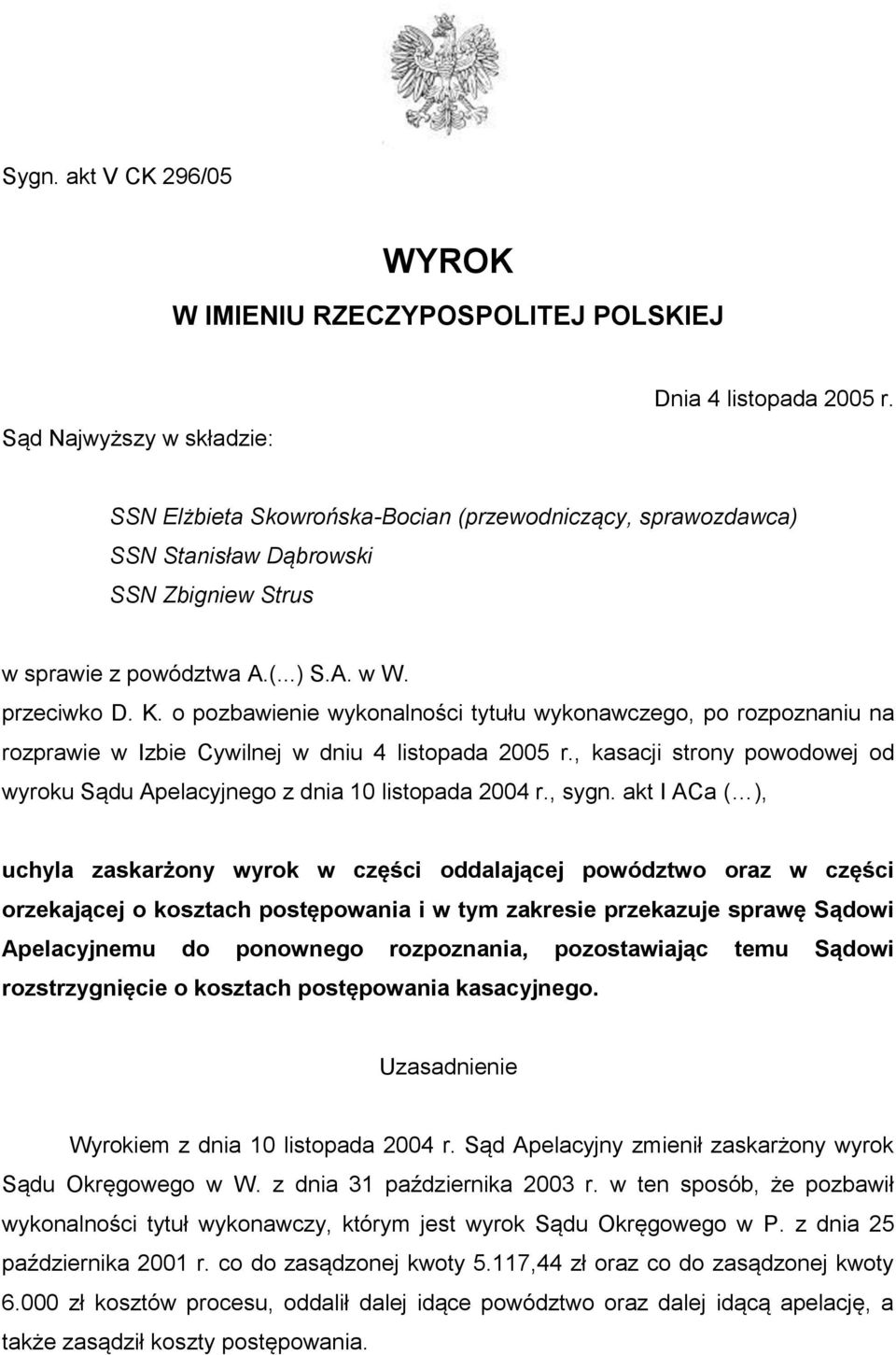 Sygn. akt V CK 296/05

WYROK
W IMIENIU RZECZYPOSPOLITEJ POLSKIEJ

Dnia 4 listopada 2005 r.

Sąd Najwyższy w składzie:

SSN Elżbieta Skowrońska-Bocian (przewodniczący, sprawozdawca)
SSN Stanisław Dąbrowski
SSN Zbigniew Strus

w sprawie z powództwa A.(...) S.A. w W.
przeciwko D. K. o pozbawienie wykonalności tytułu wykonawczego, po rozpoznaniu na rozprawie w Izbie Cywilnej w dniu 4 listopada 2005 r., kasacji strony powodowej od wyroku Sądu Apelacyjnego z dnia 10 listopada 2004 r., sygn. akt I ACa (…),

uchyla zaskarżony wyrok w części oddalającej powództwo oraz w części orzekającej o kosztach postępowania i w tym zakresie przekazuje sprawę Sądowi Apelacyjnemu do ponownego rozpoznania, pozostawiając temu Sądowi rozstrzygnięcie o kosztach postępowania kasacyjnego.

Uzasadnienie

Wyrokiem z dnia 10 listopada 2004 r. Sąd Apelacyjny zmienił zaskarżony wyrok Sądu Okręgowego w W. z dnia 31 października 2003 r. w ten sposób, że pozbawił wykonalności tytuł wykonawczy, którym jest wyrok Sądu Okręgowego w P. z dnia 25 października 2001 r. co do zasądzonej kwoty 5.117,44 zł oraz co do zasądzonej kwoty 6.000 zł kosztów procesu, oddalił dalej idące powództwo oraz dalej idącą apelację, a także zasądził koszty postępowania.